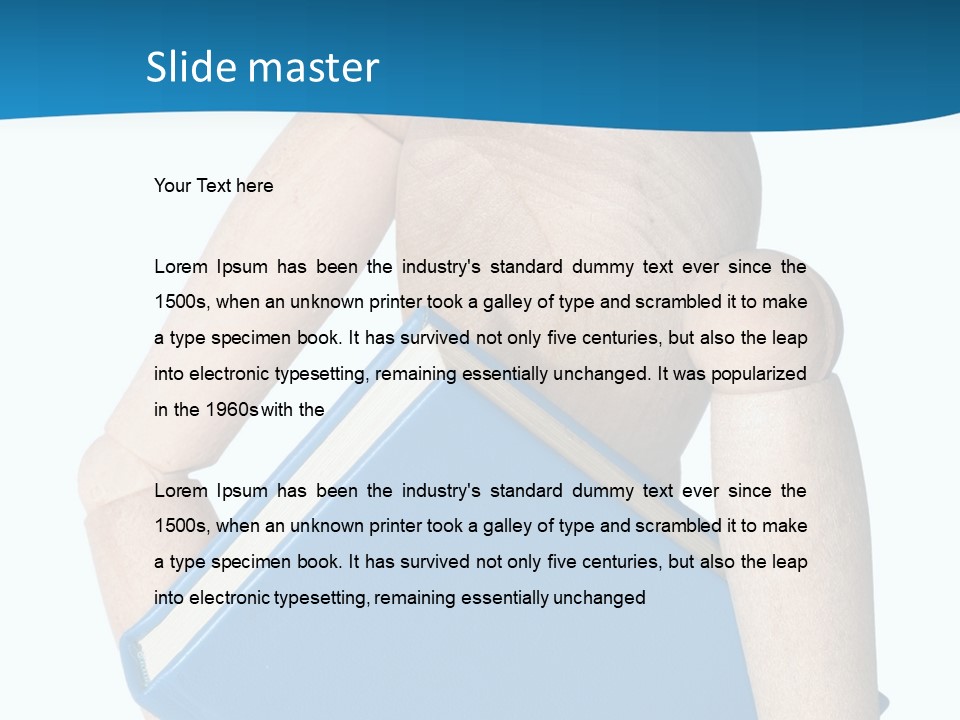 Slide master

Your Text here

Lorem Ipsum has been the industry's standard dummy text ever since the 1500s, when an unknown printer took a galley of type and scrambled it to make a type specimen book. It has survived not only five centuries, but also the leap into electronic typesetting, remaining essentially unchanged. It was popularized in the 1960s with the

Lorem Ipsum has been the industry's standard dummy text ever since the 1500s, when an unknown printer took a galley of type and scrambled it to make a type specimen book. It has survived not only five centuries, but also the leap into electronic typesetting, remaining essentially unchanged